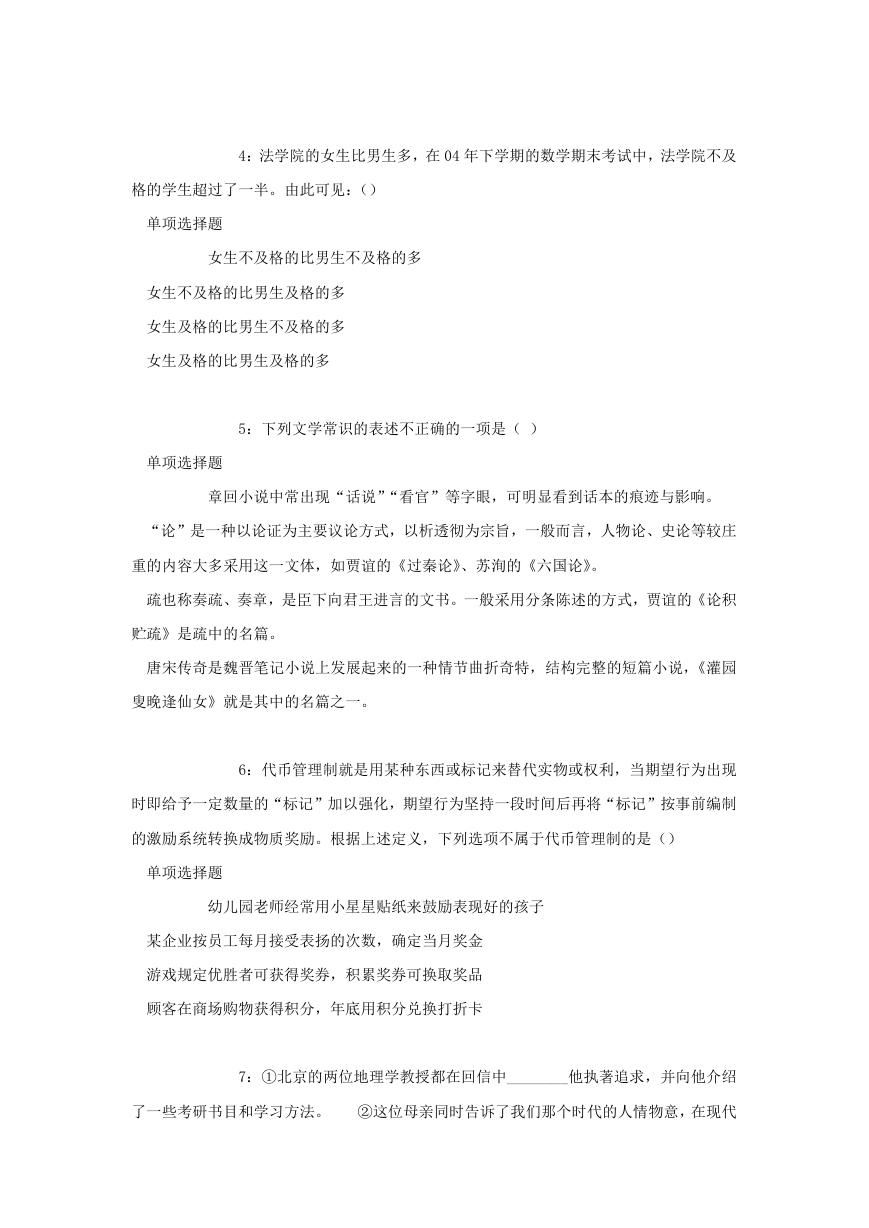 4：法学院的女生比男生多，在04年下学期的数学期末考试中，法学院不及格的学生超过了一半。由此可见：()

单项选择题

女生不及格的比男生不及格的多

女生不及格的比男生及格的多

女生及格的比男生不及格的多

女生及格的比男生及格的多

5：下列文学常识的表述不正确的一项是（ ）

单项选择题

章回小说中常出现“话说”“看官”等字眼，可明显看到话本的痕迹与影响。

“论”是一种以论证为主要议论方式，以析透彻为宗旨，一般而言，人物论、史论等较庄重的内容大多采用这一文体，如贾谊的《过秦论》、苏洵的《六国论》。

疏也称奏疏、奏章，是臣下向君王进言的文书。一般采用分条陈述的方式，贾谊的《论积贮疏》是疏中的名篇。

唐宋传奇是魏晋笔记小说上发展起来的一种情节曲折奇特，结构完整的短篇小说，《灌园叟晚逢仙女》就是其中的名篇之一。

6：代币管理制就是用某种东西或标记来替代实物或权利，当期望行为出现时即给予一定数量的“标记”加以强化，期望行为坚持一段时间后再将“标记”按事前编制的激励系统转换成物质奖励。根据上述定义，下列选项不属于代币管理制的是()

单项选择题

幼儿园老师经常用小星星贴纸来鼓励表现好的孩子

某企业按员工每月接受表扬的次数，确定当月奖金

游戏规定优胜者可获得奖券，积累奖券可换取奖品

顾客在商场购物获得积分，年底用积分兑换打折卡

7：①北京的两位地理学教授都在回信中________他执著追求，并向他介绍了一些考研书目和学习方法。 ②这位母亲同时告诉了我们那个时代的人情物意，在现代